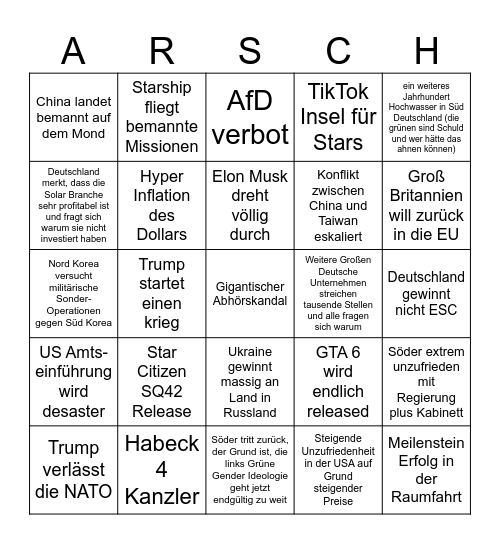 | A | R | S | C | H |
|---|---|---|---|---|
| China landet bemannt auf dem Mond | Starship fliegt bemannte Missionen | AfD verbot | TikTok Insel für Stars | ein weiteres Jahrhundert Hochwasser in Süd Deutschland (die grünen sind Schuld und wer hätte das ahnen können) |
| Deutschland merkt, dass die Solar Branche sehr profitabel ist und fragt sich warum sie nicht investiert haben | Hyper Inflation des Dollars | Elon Musk dreht völlig durch | Konflikt zwischen China und Taiwan eskaliert | Groß Britannien will zurück in die EU |
| Nord Korea versucht militärische Sonder-Operationen gegen Süd Korea | Trump startet einen krieg | Gigantischer Abhörskandal | Weitere Großen Deutsche Unternehmen streichen tausende Stellen und alle fragen sich warum | Deutschland gewinnt nicht ESC |
| US Amts-einführung wird desaster | Star Citizen SQ42 Release | Ukraine gewinnt massig an Land in Russland | GTA 6 wird endlich released | Söder extrem unzufrieden mit Regierung plus Kabinett |
| Trump verlässt die NATO | Habeck 4 Kanzler | Söder tritt zurück, der Grund ist, die links Grüne Gender Ideologie geht jetzt endgültig zu weit | Steigende Unzufriedenheit in der USA auf Grund steigender Preise | Meilenstein Erfolg in der Raumfahrt |